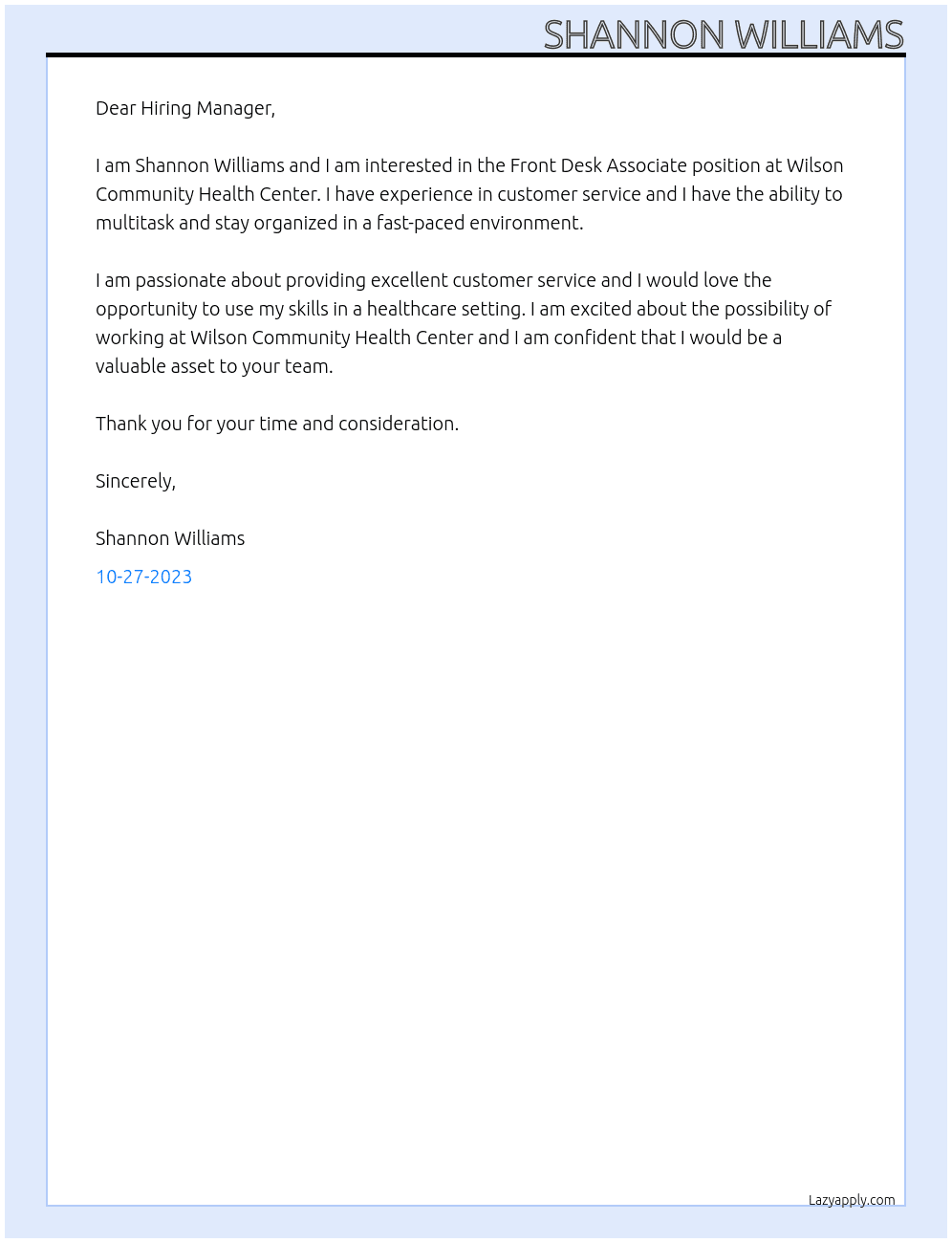 SHANNON WILLIAMS

Dear Hiring Manager,

I am Shannon Williams and I am interested in the Front Desk Associate position at Wilson Community Health Center. I have experience in customer service and I have the ability to multitask and stay organized in a fast-paced environment.

I am passionate about providing excellent customer service and I would love the opportunity to use my skills in a healthcare setting. I am excited about the possibility of working at Wilson Community Health Center and I am confident that I would be a valuable asset to your team.

Thank you for your time and consideration.

Sincerely,

Shannon Williams

10-27-2023

Lazyapply.com